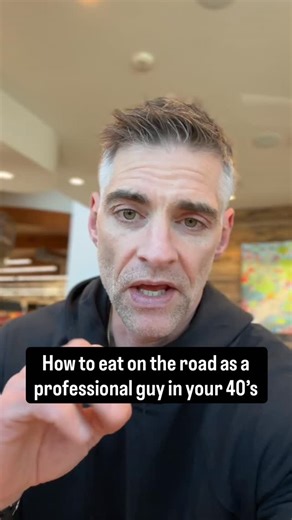 How to eat on the road as a professional guy in your 40's